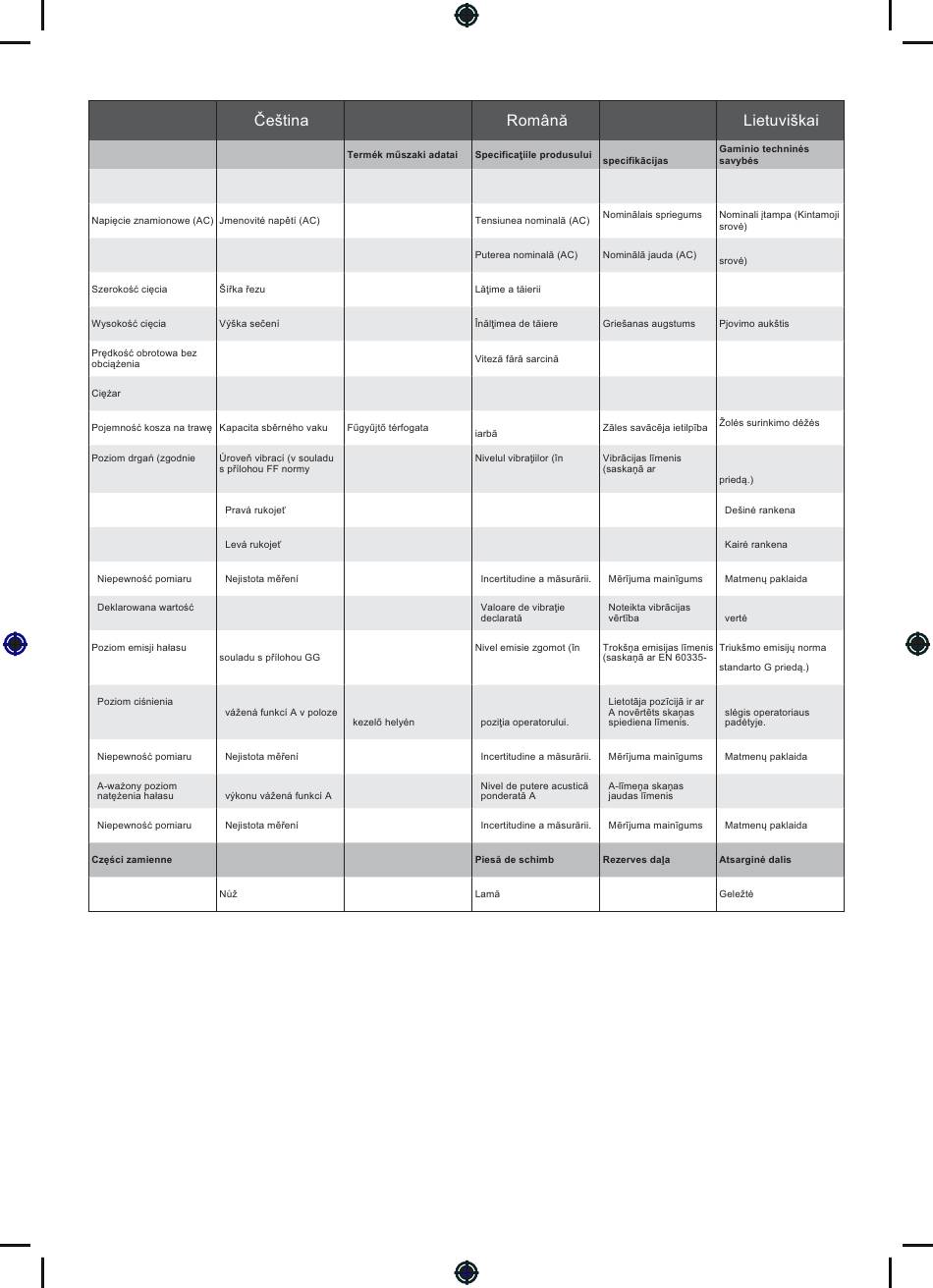 |  | Čeština |  | Română |  | Lietuviškai |
|---|---|---|---|---|---|
|  |  | Termék műszaki adatai | Specificaţiile produsului | specifikācijas | Gaminio techninės savybės |
|  |  |  |  |  |  |
| Napięcie znamionowe (AC) | Jmenovité napětí (AC) |  | Tensiunea nominală (AC) | Nominālais spriegums | Nominali įtampa (Kintamoji srovė) |
|  |  |  | Puterea nominală (AC) | Nominālā jauda (AC) | srovė) |
| Szerokość cięcia | Šířka řezu |  | Lăţime a tăierii |  |  |
| Wysokość cięcia | Výška sečení |  | Înălţimea de tăiere | Griešanas augstums | Pjovimo aukštis |
| Prędkość obrotowa bez obciążenia |  |  | Viteză fără sarcină |  |  |
| Ciężar |  |  |  |  |  |
| Pojemność kosza na trawę | Kapacita sběrného vaku | Fűgyűjtő térfogata | iarbă | Zāles savācēja ietilpība | Žolės surinkimo dėžės |
| Poziom drgań (zgodnie | Úroveň vibrací (v souladu s přílohou FF normy |  | Nivelul vibraţiilor (în | Vibrācijas līmenis (saskaņā ar | priedą.) |
|  | Pravá rukojeť |  |  |  | Dešinė rankena |
|  | Levá rukojeť |  |  |  | Kairė rankena |
| Niepewność pomiaru | Nejistota měření |  | Incertitudine a măsurării. | Mērījuma mainīgums | Matmenų paklaida |
| Deklarowana wartość |  |  | Valoare de vibraţie declarată | Noteikta vibrācijas vērtība | vertė |
| Poziom emisji hałasu | souladu s přílohou GG |  | Nivel emisie zgomot (în | Trokšņa emisijas līmenis (saskaņā ar EN 60335- | Triukšmo emisijų norma standarto G priedą.) |
| Poziom ciśnienia | vážená funkcí A v poloze | kezelő helyén | poziţia operatorului. | Lietotāja pozīcijā ir ar A novērtēts skaņas spiediena līmenis. | slėgis operatoriaus padėtyje. |
| Niepewność pomiaru | Nejistota měření |  | Incertitudine a măsurării. | Mērījuma mainīgums | Matmenų paklaida |
| A-ważony poziom natężenia hałasu | výkonu vážená funkcí A |  | Nivel de putere acustică ponderată A | A-līmeņa skaņas jaudas līmenis |  |
| Niepewność pomiaru | Nejistota měření |  | Incertitudine a măsurării. | Mērījuma mainīgums | Matmenų paklaida |
| Części zamienne |  |  | Piesă de schimb | Rezerves daļa | Atsarginė dalis |
|  | Nůž |  | Lamă |  | Geležtė |